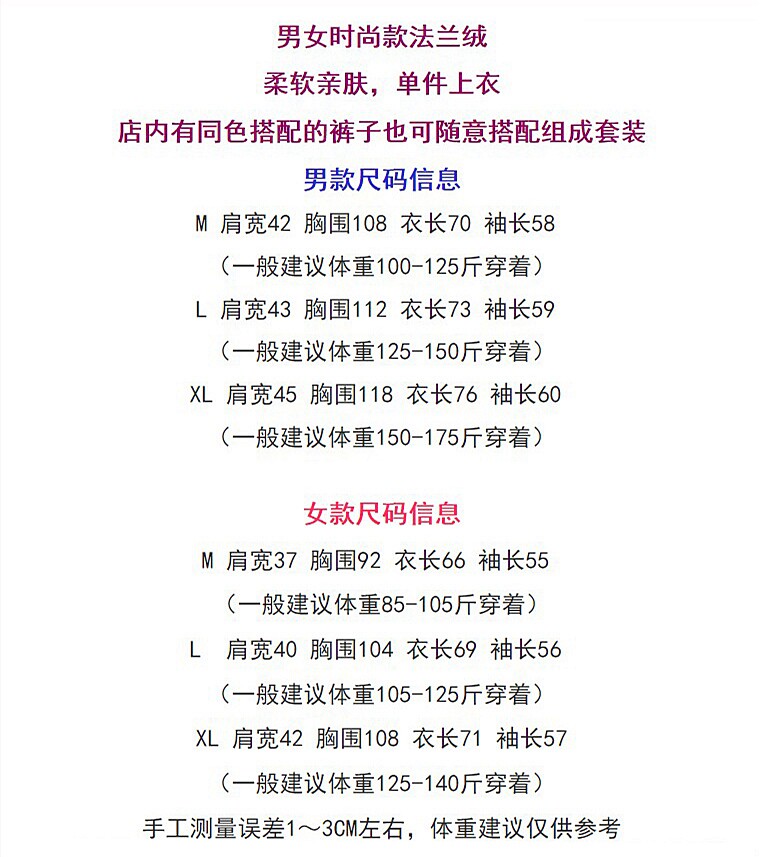 男女时尚款法兰绒

柔软亲肤，单件上衣

店内有同色搭配的裤子也可随意搭配组成套装

男款尺码信息

M 肩宽42 胸围108 衣长70 袖长58

（一般建议体重100-125斤穿着）

L 肩宽43 胸围112 衣长73 袖长59

（一般建议体重125-150斤穿着）

XL 肩宽45 胸围118 衣长76 袖长60

（一般建议体重150-175斤穿着）

女款尺码信息

M 肩宽37 胸围92 衣长66 袖长55

（一般建议体重85-105斤穿着）

L 肩宽40 胸围104 衣长69 袖长56

（一般建议体重105-125斤穿着）

XL 肩宽42 胸围108 衣长71 袖长57

（一般建议体重125-140斤穿着）

手工测量误差1～3CM左右，体重建议仅供参考